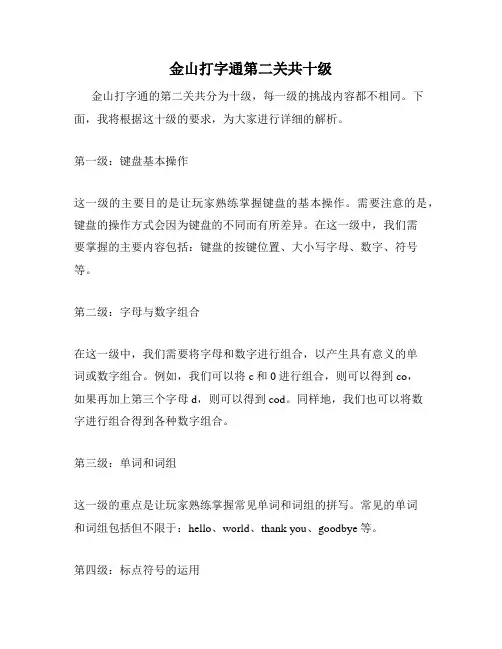 金山打字通第二关共十级

金山打字通的第二关共分为十级，每一级的挑战内容都不相同。下面，我将根据这十级的要求，为大家进行详细的解析。

第一级：键盘基本操作

这一级的主要目的是让玩家熟练掌握键盘的基本操作。需要注意的是，键盘的操作方式会因为键盘的不同而有所差异。在这一级中，我们需要掌握的主要内容包括：键盘的按键位置、大小写字母、数字、符号等。

第二级：字母与数字组合

在这一级中，我们需要将字母和数字进行组合，以产生具有意义的单词或数字组合。例如，我们可以将 c 和 0 进行组合，则可以得到 co，如果再加上第三个字母 d，则可以得到 cod。同样地，我们也可以将数字进行组合得到各种数字组合。

第三级：单词和词组

这一级的重点是让玩家熟练掌握常见单词和词组的拼写。常见的单词和词组包括但不限于：hello、world、thank you、goodbye 等。

第四级：标点符号的运用